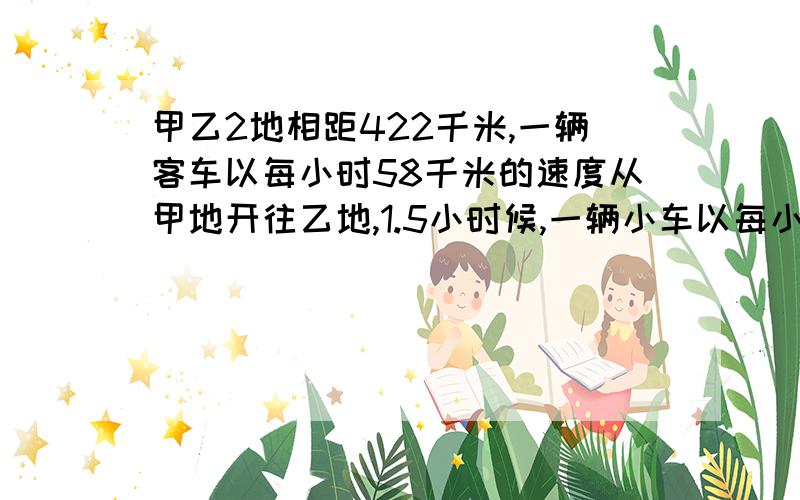 甲乙2地相距422千米,一辆客车以每小时58千米的速度从甲地开往乙地,1.5小时候,一辆小车以每小